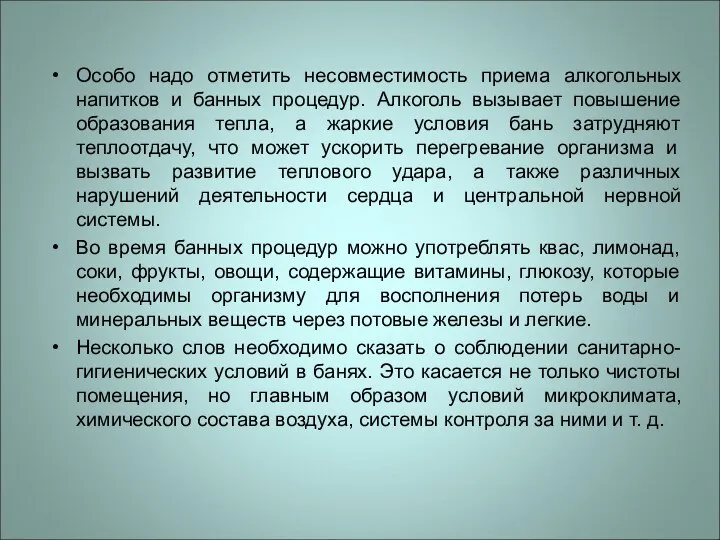 • Особо надо отметить несовместимость приема алкогольных напитков и банных процедур. Алкоголь вызывает повышение образования тепла, а жаркие условия бань затрудняют теплоотдачу, что может ускорить перегревание организма и вызвать развитие теплового удара, а также различных нарушений деятельности сердца и центральной нервной системы.

• Во время банных процедур можно употреблять квас, лимонад, соки, фрукты, овощи, содержащие витамины, глюкозу, которые необходимы организму для восполнения потерь воды и минеральных веществ через потовые железы и легкие.

• Несколько слов необходимо сказать о соблюдении санитарно-гигиенических условий в банях. Это касается не только чистоты помещения, но главным образом условий микроклимата, химического состава воздуха, системы контроля за ними и т. д.